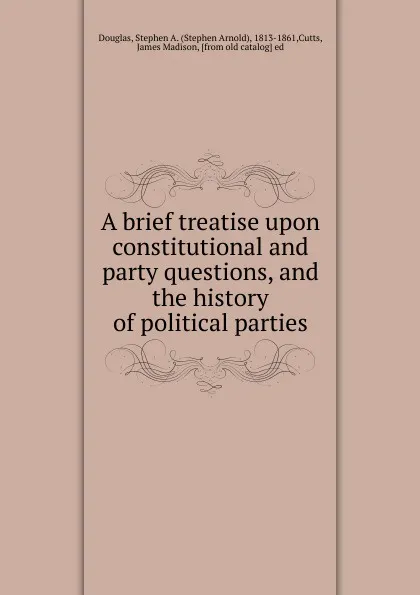 Douglas, Stephen A. (Stephen Arnold), 1813-1861,Cutts, James Madison, [from old catalog] ed

A brief treatise upon constitutional and party questions, and the history of political parties